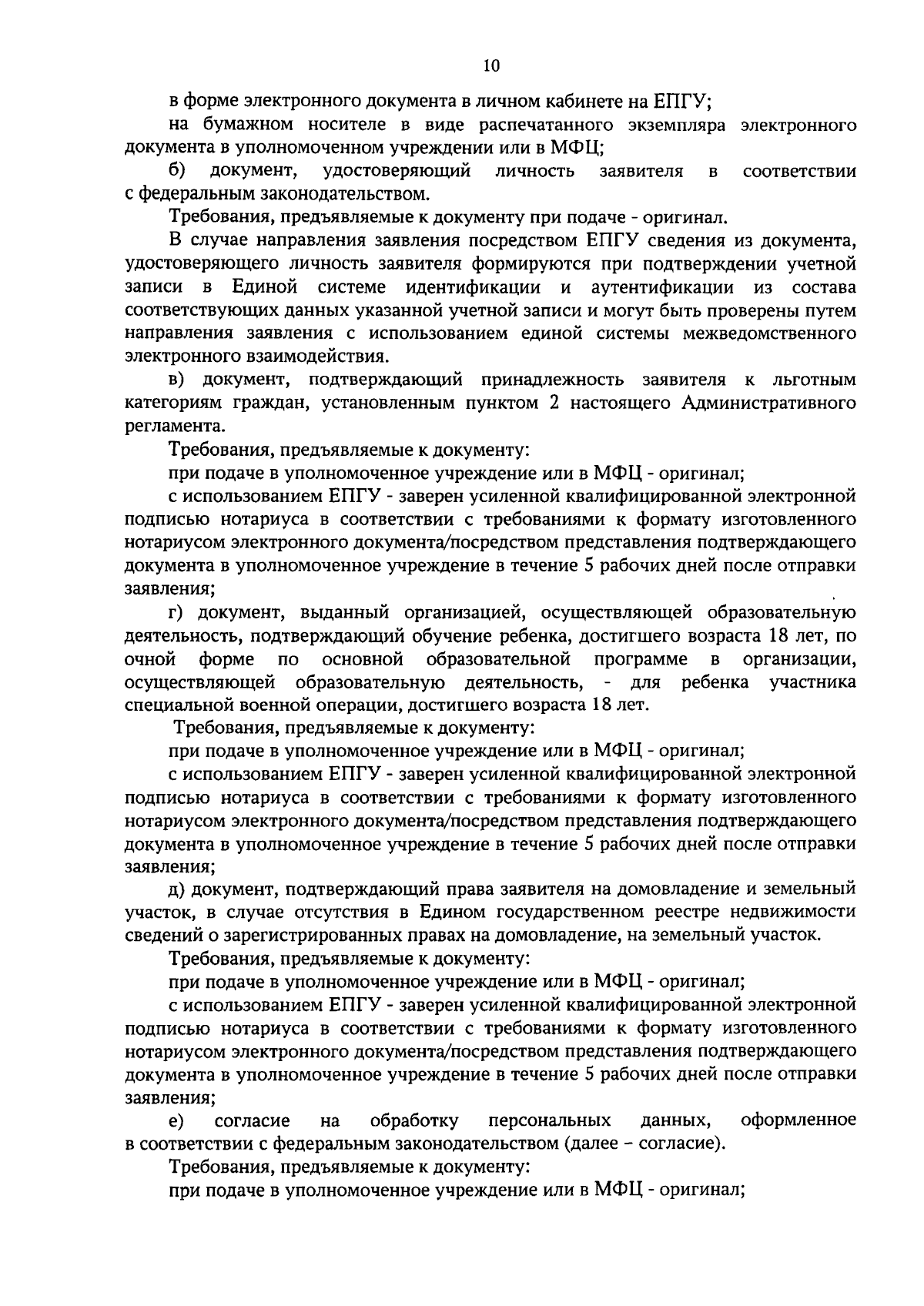 10

в форме электронного документа в личном кабинете на ЕПГУ;

на бумажном носителе в виде распечатанного экземпляра электронного документа в уполномоченном учреждении или в МФЦ;

б) документ, удостоверяющий личность заявителя в соответствии с федеральным законодательством.

Требования, предъявляемые к документу при подаче - оригинал.

В случае направления заявления посредством ЕПГУ сведения из документа, удостоверяющего личность заявителя формируются при подтверждении учетной записи в Единой системе идентификации и аутентификации из состава соответствующих данных указанной учетной записи и могут быть проверены путем направления заявления с использованием единой системы межведомственного электронного взаимодействия.

в) документ, подтверждающий принадлежность заявителя к льготным категориям граждан, установленным пунктом 2 настоящего Административного регламента.

Требования, предъявляемые к документу:

при подаче в уполномоченное учреждение или в МФЦ - оригинал;

с использованием ЕПГУ - заверен усиленной квалифицированной электронной подписью нотариуса в соответствии с требованиями к формату изготовленного нотариусом электронного документа/посредством представления подтверждающего документа в уполномоченное учреждение в течение 5 рабочих дней после отправки заявления;

г) документ, выданный организацией, осуществляющей образовательную деятельность, подтверждающий обучение ребенка, достигшего возраста 18 лет, по очной форме по основной образовательной программе в организации, осуществляющей образовательную деятельность, - для ребенка участника специальной военной операции, достигшего возраста 18 лет.

Требования, предъявляемые к документу:

при подаче в уполномоченное учреждение или в МФЦ - оригинал;

с использованием ЕПГУ - заверен усиленной квалифицированной электронной подписью нотариуса в соответствии с требованиями к формату изготовленного нотариусом электронного документа/посредством представления подтверждающего документа в уполномоченное учреждение в течение 5 рабочих дней после отправки заявления;

д) документ, подтверждающий права заявителя на домовладение и земельный участок, в случае отсутствия в Едином государственном реестре недвижимости сведений о зарегистрированных правах на домовладение, на земельный участок.

Требования, предъявляемые к документу:

при подаче в уполномоченное учреждение или в МФЦ - оригинал;

с использованием ЕПГУ - заверен усиленной квалифицированной электронной подписью нотариуса в соответствии с требованиями к формату изготовленного нотариусом электронного документа/посредством представления подтверждающего документа в уполномоченное учреждение в течение 5 рабочих дней после отправки заявления;

е) согласие на обработку персональных данных, оформленное в соответствии с федеральным законодательством (далее - согласие).

Требования, предъявляемые к документу:

при подаче в уполномоченное учреждение или в МФЦ - оригинал;